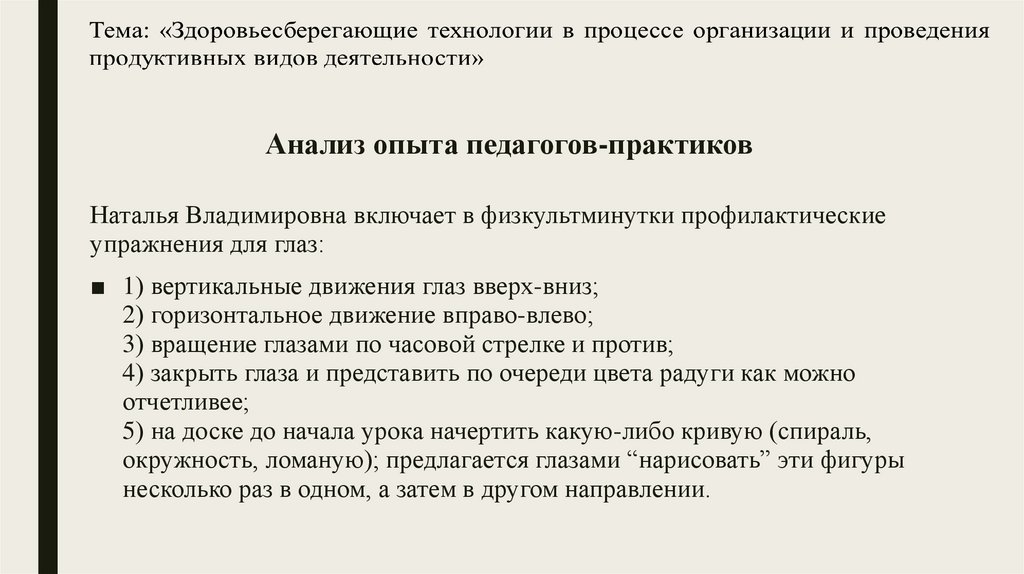 Тема: «Здоровьесберегающие технологии в процессе организации и проведения продуктивных видов деятельности»

Анализ опыта педагогов-практиков

Наталья Владимировна включает в физкультминутки профилактические упражнения для глаз:

■ 1) вертикальные движения глаз вверх-вниз;
2) горизонтальное движение вправо-влево;
3) вращение глазами по часовой стрелке и против;
4) закрыть глаза и представить по очереди цвета радуги как можно отчетливее;
5) на доске до начала урока начертить какую-либо кривую (спираль, окружность, ломаную); предлагается глазами “нарисовать” эти фигуры несколько раз в одном, а затем в другом направлении.